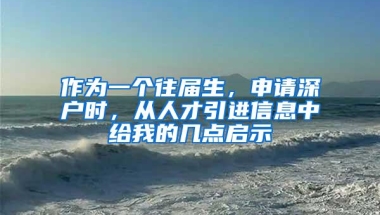 作为一个往届生，申请深户时，从人才引进信息中给我的几点启示